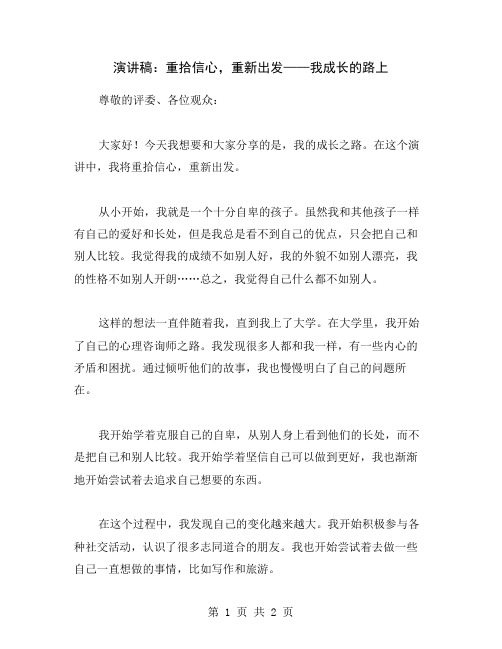 演讲稿：重拾信心，重新出发——我成长的路上

尊敬的评委、各位观众：

大家好！今天我想要和大家分享的是，我的成长之路。在这个演讲中，我将重拾信心，重新出发。

从小开始，我就是一个十分自卑的孩子。虽然我和其他孩子一样有自己的爱好和长处，但是我总是看不到自己的优点，只会把自己和别人比较。我觉得我的成绩不如别人好，我的外貌不如别人漂亮，我的性格不如别人开朗……总之，我觉得自己什么都不如别人。

这样的想法一直伴随着我，直到我上了大学。在大学里，我开始了自己的心理咨询师之路。我发现很多人都和我一样，有一些内心的矛盾和困扰。通过倾听他们的故事，我也慢慢明白了自己的问题所在。

我开始学着克服自己的自卑，从别人身上看到他们的长处，而不是把自己和别人比较。我开始学着坚信自己可以做到更好，我也渐渐地开始尝试着去追求自己想要的东西。

在这个过程中，我发现自己的变化越来越大。我开始积极参与各种社交活动，认识了很多志同道合的朋友。我也开始尝试着去做一些自己一直想做的事情，比如写作和旅游。

第 1 页 共 2 页